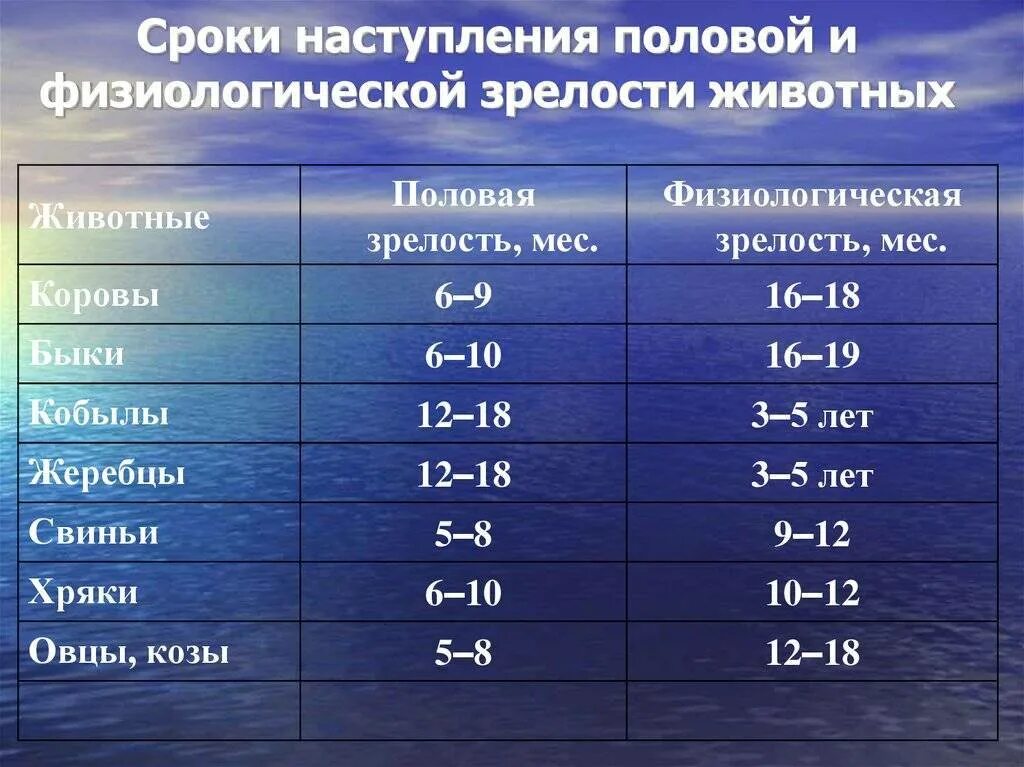 Сроки наступления половой и физиологической зрелости животных

| Животные | Половая зрелость, мес. | Физиологическая зрелость, мес. |
|---|---|---|
| Коровы | 6–9 | 16–18 |
| Быки | 6–10 | 16–19 |
| Кобылы | 12–18 | 3–5 лет |
| Жеребцы | 12–18 | 3–5 лет |
| Свиньи | 5–8 | 9–12 |
| Хряки | 6–10 | 10–12 |
| Овцы, козы | 5–8 | 12–18 |
| | | |